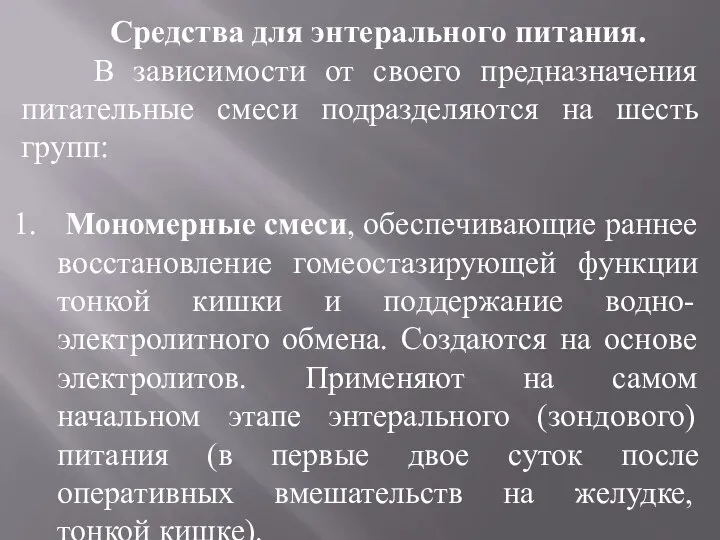 Средства для энтерального питания.

В зависимости от своего предназначения питательные смеси подразделяются на шесть групп:

1. Мономерные смеси, обеспечивающие раннее восстановление гомеостазирующей функции тонкой кишки и поддержание водно-электролитного обмена. Создаются на основе электролитов. Применяют на самом начальном этапе энтерального (зондового) питания (в первые двое суток после оперативных вмешательств на желудке, тонкой кишке).